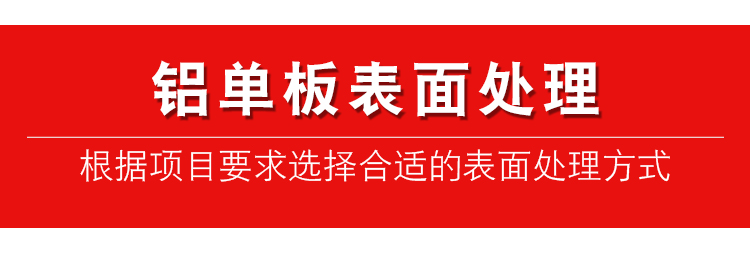 铝单板表面处理

根据项目要求选择合适的表面处理方式